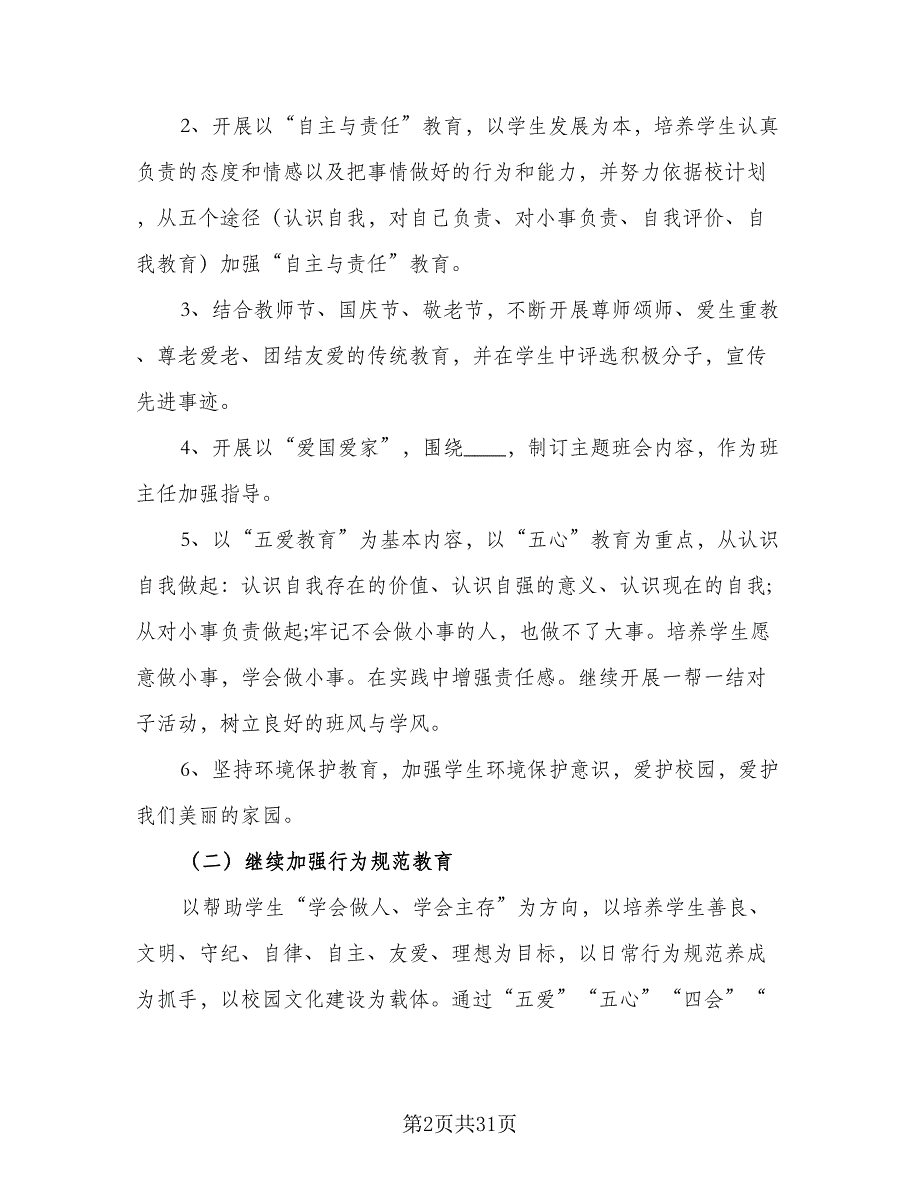 2、开展以“自主与责任”教育，以学生发展为本，培养学生认真负责的态度和情感以及把事情做好的行为和能力，并努力依据校计划，从五个途径（认识自我，对自己负责、对小事负责、自我评价、自我教育）加强“自主与责任”教育。

3、结合教师节、国庆节、敬老节，不断开展尊师颂师、爱生重教、尊老爱老、团结友爱的传统教育，并在学生中评选积极分子，宣传先进事迹。

4、开展以“爱国爱家”，围绕____，制订主题班会内容，作为班主任加强指导。

5、以“五爱教育”为基本内容，以“五心”教育为重点，从认识自我做起：认识自我存在的价值、认识自强的意义、认识现在的自我;从对小事负责做起;牢记不会做小事的人，也做不了大事。培养学生愿意做小事，学会做小事。在实践中增强责任感。继续开展一帮一结对子活动，树立良好的班风与学风。

6、坚持环境保护教育，加强学生环境保护意识，爱护校园，爱护我们美丽的家园。

（二）继续加强行为规范教育

以帮助学生“学会做人、学会主存”为方向，以培养学生善良、文明、守纪、自律、自主、友爱、理想为目标，以日常行为规范养成为抓手，以校园文化建设为载体。通过“五爱”“五心”“四会”“

第2页共31页